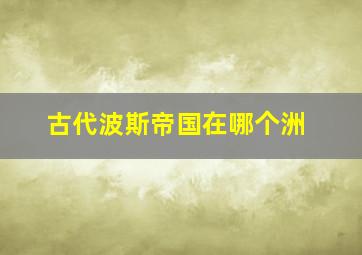 古代波斯帝国在哪个洲